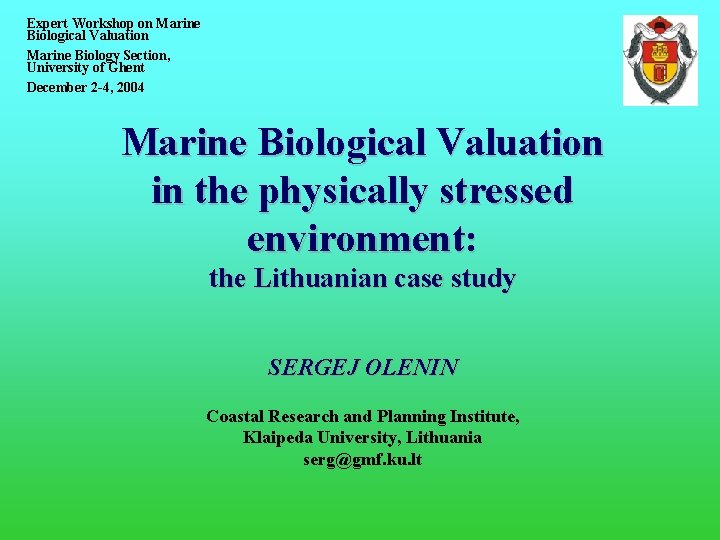 Expert Workshop on Marine Biological Valuation

Marine Biology Section, University of Ghent

December 2-4, 2004

Marine Biological Valuation in the physically stressed environment:

the Lithuanian case study

SERGEJ OLENIN

Coastal Research and Planning Institute,
Klaipeda University, Lithuania
serg@gmf.ku.lt